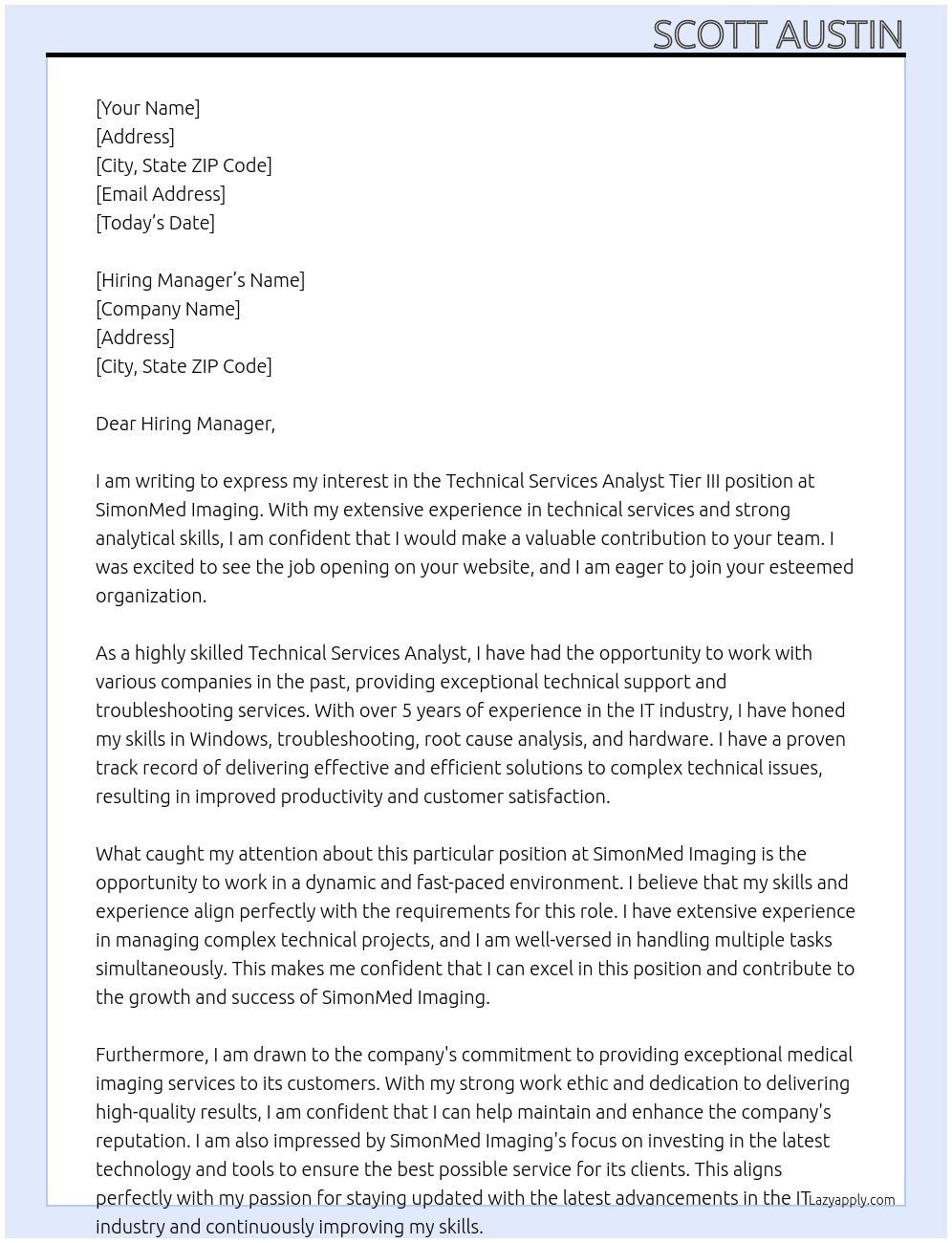 SCOTT AUSTIN

[Your Name]
[Address]
[City, State ZIP Code]
[Email Address]
[Today's Date]

[Hiring Manager's Name]
[Company Name]
[Address]
[City, State ZIP Code]

Dear Hiring Manager,

I am writing to express my interest in the Technical Services Analyst Tier III position at SimonMed Imaging. With my extensive experience in technical services and strong analytical skills, I am confident that I would make a valuable contribution to your team. I was excited to see the job opening on your website, and I am eager to join your esteemed organization.

As a highly skilled Technical Services Analyst, I have had the opportunity to work with various companies in the past, providing exceptional technical support and troubleshooting services. With over 5 years of experience in the IT industry, I have honed my skills in Windows, troubleshooting, root cause analysis, and hardware. I have a proven track record of delivering effective and efficient solutions to complex technical issues, resulting in improved productivity and customer satisfaction.

What caught my attention about this particular position at SimonMed Imaging is the opportunity to work in a dynamic and fast-paced environment. I believe that my skills and experience align perfectly with the requirements for this role. I have extensive experience in managing complex technical projects, and I am well-versed in handling multiple tasks simultaneously. This makes me confident that I can excel in this position and contribute to the growth and success of SimonMed Imaging.

Furthermore, I am drawn to the company's commitment to providing exceptional medical imaging services to its customers. With my strong work ethic and dedication to delivering high-quality results, I am confident that I can help maintain and enhance the company's reputation. I am also impressed by SimonMed Imaging's focus on investing in the latest technology and tools to ensure the best possible service for its clients. This aligns perfectly with my passion for staying updated with the latest advancements in the IT industry and continuously improving my skills.

Lazyapply.com